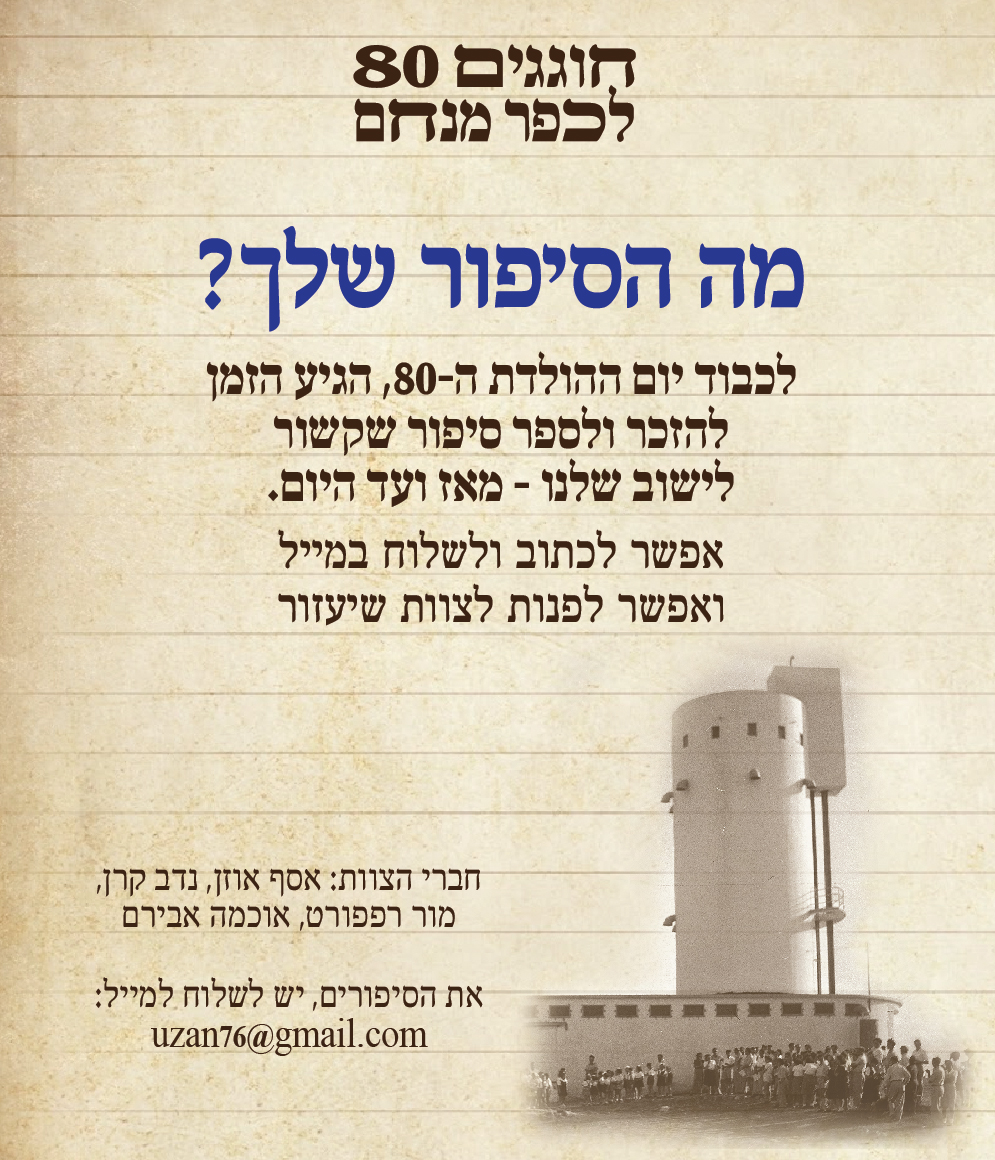 חוגגים 80
לכפר מנחם

מה הסיפור שלך?

לכבוד יום ההולדת ה-80, הגיע הזמן להזכר ולספר סיפור שקשור לישוב שלנו - מאז ועד היום.

אפשר לכתוב ולשלוח במייל
ואפשר לפנות לצוות שיעזור

חברי הצוות: אסף אוזן, נדב קרן, מור רפפורט, אוכמה אבירם

את הסיפורים, יש לשלוח למייל:
uzan76@gmail.com